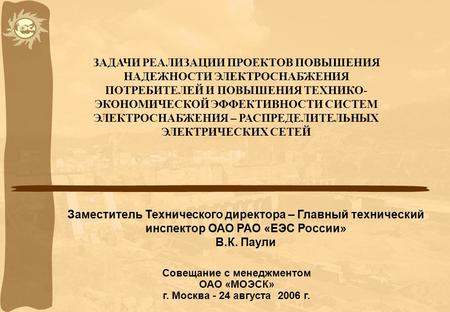 ЕЭС

ЗАДАЧИ РЕАЛИЗАЦИИ ПРОЕКТОВ ПОВЫШЕНИЯ НАДЕЖНОСТИ ЭЛЕКТРОСНАБЖЕНИЯ ПОТРЕБИТЕЛЕЙ И ПОВЫШЕНИЯ ТЕХНИКО-ЭКОНОМИЧЕСКОЙ ЭФФЕКТИВНОСТИ СИСТЕМ ЭЛЕКТРОСНАБЖЕНИЯ – РАСПРЕДЕЛИТЕЛЬНЫХ ЭЛЕКТРИЧЕСКИХ СЕТЕЙ

Заместитель Технического директора – Главный технический инспектор ОАО РАО «ЕЭС России»
В.К. Паули

Совещание с менеджментом
ОАО «МОЭСК»
г. Москва - 24 августа 2006 г.